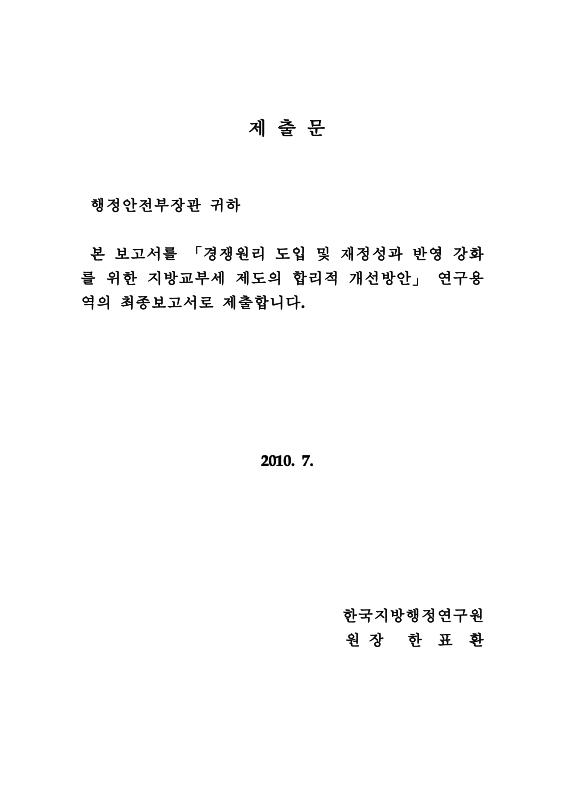 제 출 문

행정안전부장관 귀하

본 보고서를 「경쟁원리 도입 및 재정성과 반영 강화를 위한 지방교부세 제도의 합리적 개선방안」 연구용역의 최종보고서로 제출합니다.

2010. 7.

한국지방행정연구원
원 장 한 표 환